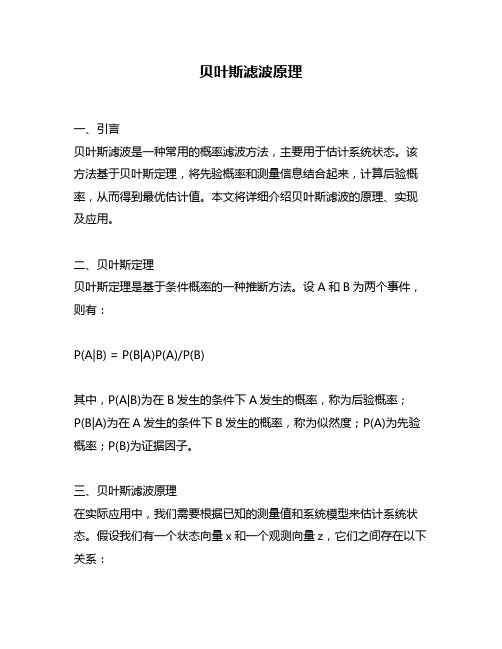 贝叶斯滤波原理

一、引言
贝叶斯滤波是一种常用的概率滤波方法，主要用于估计系统状态。该方法基于贝叶斯定理，将先验概率和测量信息结合起来，计算后验概率，从而得到最优估计值。本文将详细介绍贝叶斯滤波的原理、实现及应用。

二、贝叶斯定理
贝叶斯定理是基于条件概率的一种推断方法。设 A 和 B 为两个事件，则有：

$P(A|B) = P(B|A)P(A)/P(B)$

其中，$P(A|B)$为在 B 发生的条件下 A 发生的概率，称为后验概率；$P(B|A)$为在 A 发生的条件下 B 发生的概率，称为似然度；$P(A)$为先验概率；$P(B)$为证据因子。

三、贝叶斯滤波原理
在实际应用中，我们需要根据已知的测量值和系统模型来估计系统状态。假设我们有一个状态向量 x 和一个观测向量 z，它们之间存在以下关系：